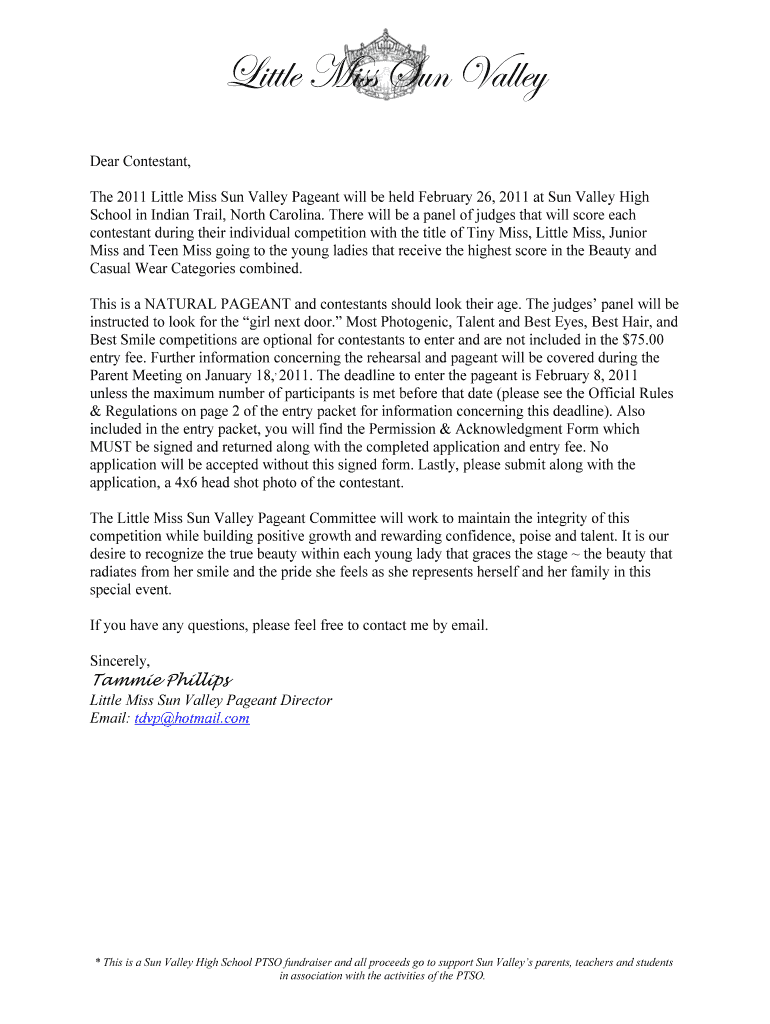 Little Miss Sun Valley

Dear Contestant,

The 2011 Little Miss Sun Valley Pageant will be held February 26, 2011 at Sun Valley High School in Indian Trail, North Carolina. There will be a panel of judges that will score each contestant during their individual competition with the title of Tiny Miss, Little Miss, Junior Miss and Teen Miss going to the young ladies that receive the highest score in the Beauty and Casual Wear Categories combined.

This is a NATURAL PAGEANT and contestants should look their age. The judges' panel will be instructed to look for the "girl next door." Most Photogenic, Talent and Best Eyes, Best Hair, and Best Smile competitions are optional for contestants to enter and are not included in the $75.00 entry fee. Further information concerning the rehearsal and pageant will be covered during the Parent Meeting on January 18, 2011. The deadline to enter the pageant is February 8, 2011 unless the maximum number of participants is met before that date (please see the Official Rules & Regulations on page 2 of the entry packet for information concerning this deadline). Also included in the entry packet, you will find the Permission & Acknowledgment Form which MUST be signed and returned along with the completed application and entry fee. No application will be accepted without this signed form. Lastly, please submit along with the application, a 4x6 head shot photo of the contestant.

The Little Miss Sun Valley Pageant Committee will work to maintain the integrity of this competition while building positive growth and rewarding confidence, poise and talent. It is our desire to recognize the true beauty within each young lady that graces the stage ~ the beauty that radiates from her smile and the pride she feels as she represents herself and her family in this special event.

If you have any questions, please feel free to contact me by email.

Sincerely,
Tammie Phillips
Little Miss Sun Valley Pageant Director
Email: tdvp@hotmail.com

* This is a Sun Valley High School PTSO fundraiser and all proceeds go to support Sun Valley's parents, teachers and students in association with the activities of the PTSO.